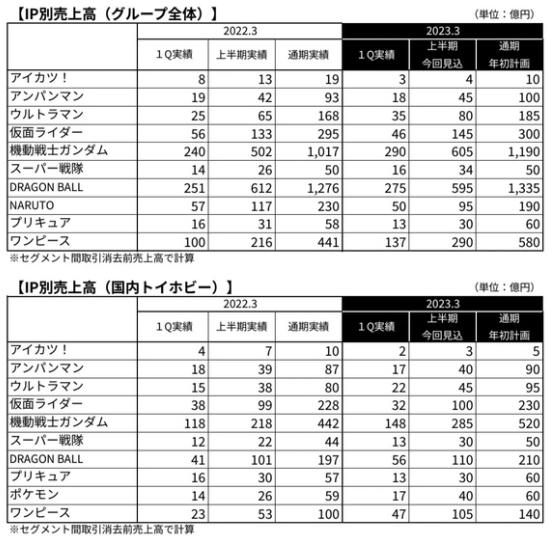 【IP別売上高（グループ全体）】

（単位：億円）

| | 2022.3 | | | 2023.3 | | |
|---|---|---|---|---|---|---|
| | １Q実績 | 上半期実績 | 通期実績 | １Q実績 | 上半期 今回見込 | 通期 年初計画 |
| アイカツ！ | 8 | 13 | 19 | 3 | 4 | 10 |
| アンパンマン | 19 | 42 | 93 | 18 | 45 | 100 |
| ウルトラマン | 25 | 65 | 168 | 35 | 80 | 185 |
| 仮面ライダー | 56 | 133 | 295 | 46 | 145 | 300 |
| 機動戦士ガンダム | 240 | 502 | 1,017 | 290 | 605 | 1,190 |
| スーパー戦隊 | 14 | 26 | 50 | 16 | 34 | 50 |
| DRAGON BALL | 251 | 612 | 1,276 | 275 | 595 | 1,335 |
| NARUTO | 57 | 117 | 230 | 50 | 95 | 190 |
| プリキュア | 16 | 31 | 58 | 13 | 30 | 60 |
| ワンピース | 100 | 216 | 441 | 137 | 290 | 580 |

※セグメント間取引消去前売上高で計算

【IP別売上高（国内トイホビー）】

（単位：億円）

| | 2022.3 | | | 2023.3 | | |
|---|---|---|---|---|---|---|
| | １Q実績 | 上半期実績 | 通期実績 | １Q実績 | 上半期 今回見込 | 通期 年初計画 |
| アイカツ！ | 4 | 7 | 10 | 2 | 3 | 5 |
| アンパンマン | 18 | 39 | 87 | 17 | 40 | 90 |
| ウルトラマン | 15 | 38 | 80 | 22 | 45 | 95 |
| 仮面ライダー | 38 | 99 | 228 | 32 | 100 | 230 |
| 機動戦士ガンダム | 118 | 218 | 442 | 148 | 285 | 520 |
| スーパー戦隊 | 12 | 22 | 44 | 13 | 30 | 50 |
| DRAGON BALL | 41 | 101 | 197 | 56 | 110 | 210 |
| プリキュア | 16 | 30 | 57 | 13 | 30 | 60 |
| ポケモン | 14 | 26 | 59 | 17 | 40 | 60 |
| ワンピース | 23 | 53 | 100 | 47 | 105 | 140 |

※セグメント間取引消去前売上高で計算